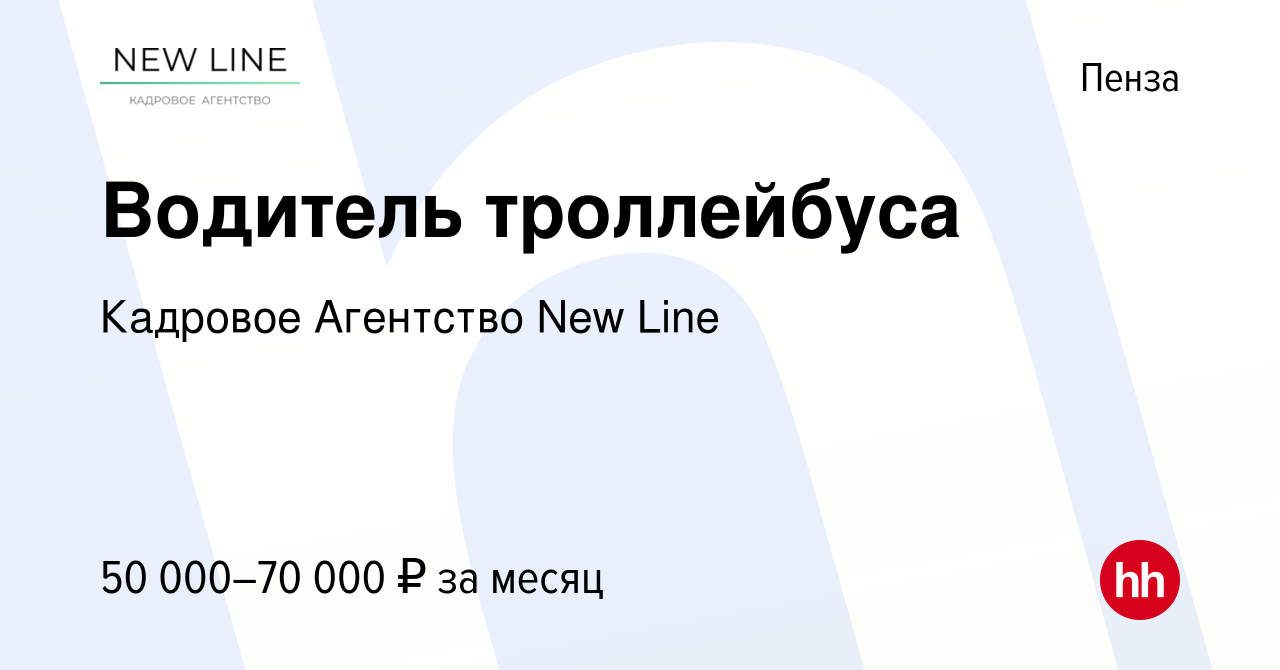 NEW LINE
КАДРОВОЕ АГЕНТСТВО

Пенза

Водитель троллейбуса

Кадровое Агентство New Line

50 000–70 000 ₽ за месяц

hh